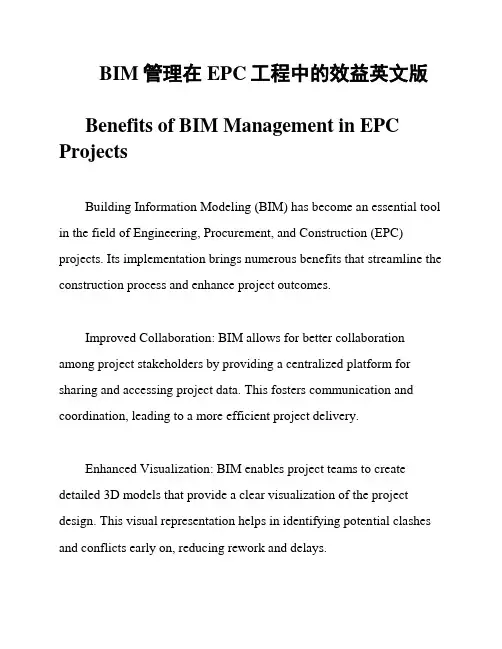 BIM 管理在 EPC 工程中的效益英文版

Benefits of BIM Management in EPC Projects

Building Information Modeling (BIM) has become an essential tool in the field of Engineering, Procurement, and Construction (EPC) projects. Its implementation brings numerous benefits that streamline the construction process and enhance project outcomes.

Improved Collaboration: BIM allows for better collaboration among project stakeholders by providing a centralized platform for sharing and accessing project data. This fosters communication and coordination, leading to a more efficient project delivery.

Enhanced Visualization: BIM enables project teams to create detailed 3D models that provide a clear visualization of the project design. This visual representation helps in identifying potential clashes and conflicts early on, reducing rework and delays.